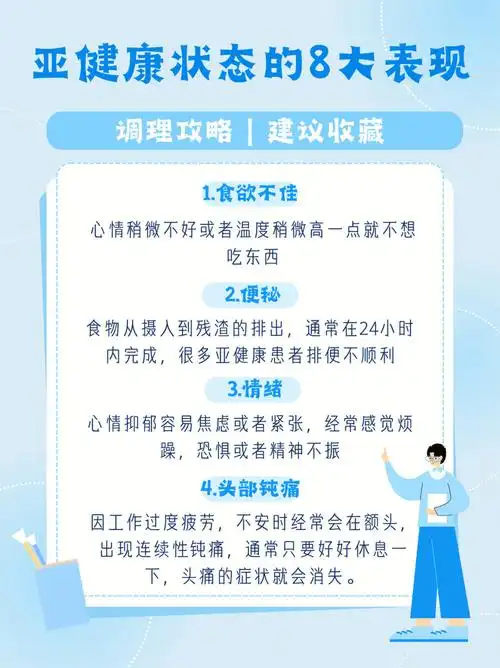 亚健康状态的8大表现

调理攻略 | 建议收藏

1.食欲不佳

心情稍微不好或者温度稍微高一点就不想吃东西

2.便秘

食物从摄入到残渣的排出，通常在24小时内完成，很多亚健康患者排便不顺利

3.情绪

心情抑郁容易焦虑或者紧张，经常感觉烦躁，恐惧或者精神不振

4.头部钝痛

因工作过度疲劳，不安时经常会在额头，出现连续性钝痛，通常只要好好休息一下，头痛的症状就会消失。